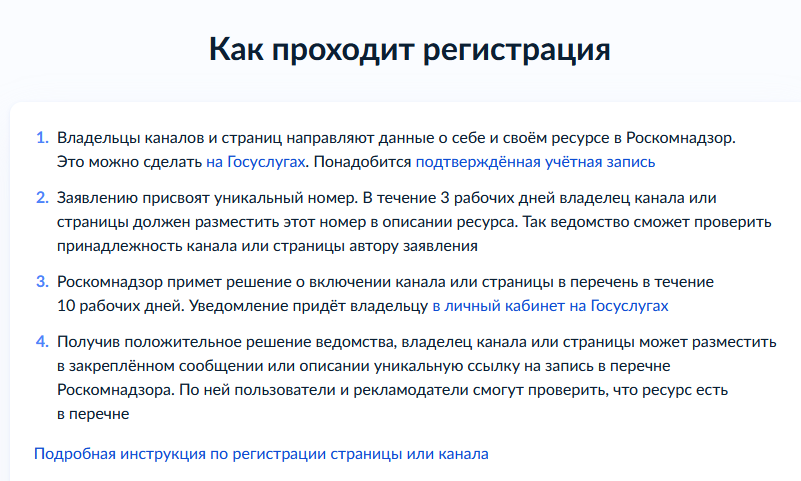 Как проходит регистрация

1. Владельцы каналов и страниц направляют данные о себе и своём ресурсе в Роскомнадзор. Это можно сделать на Госуслугах. Понадобится подтверждённая учётная запись

2. Заявлению присвоят уникальный номер. В течение 3 рабочих дней владелец канала или страницы должен разместить этот номер в описании ресурса. Так ведомство сможет проверить принадлежность канала или страницы автору заявления

3. Роскомнадзор примет решение о включении канала или страницы в перечень в течение 10 рабочих дней. Уведомление придёт владельцу в личный кабинет на Госуслугах

4. Получив положительное решение ведомства, владелец канала или страницы может разместить в закреплённом сообщении или описании уникальную ссылку на запись в перечне Роскомнадзора. По ней пользователи и рекламодатели смогут проверить, что ресурс есть в перечне

Подробная инструкция по регистрации страницы или канала